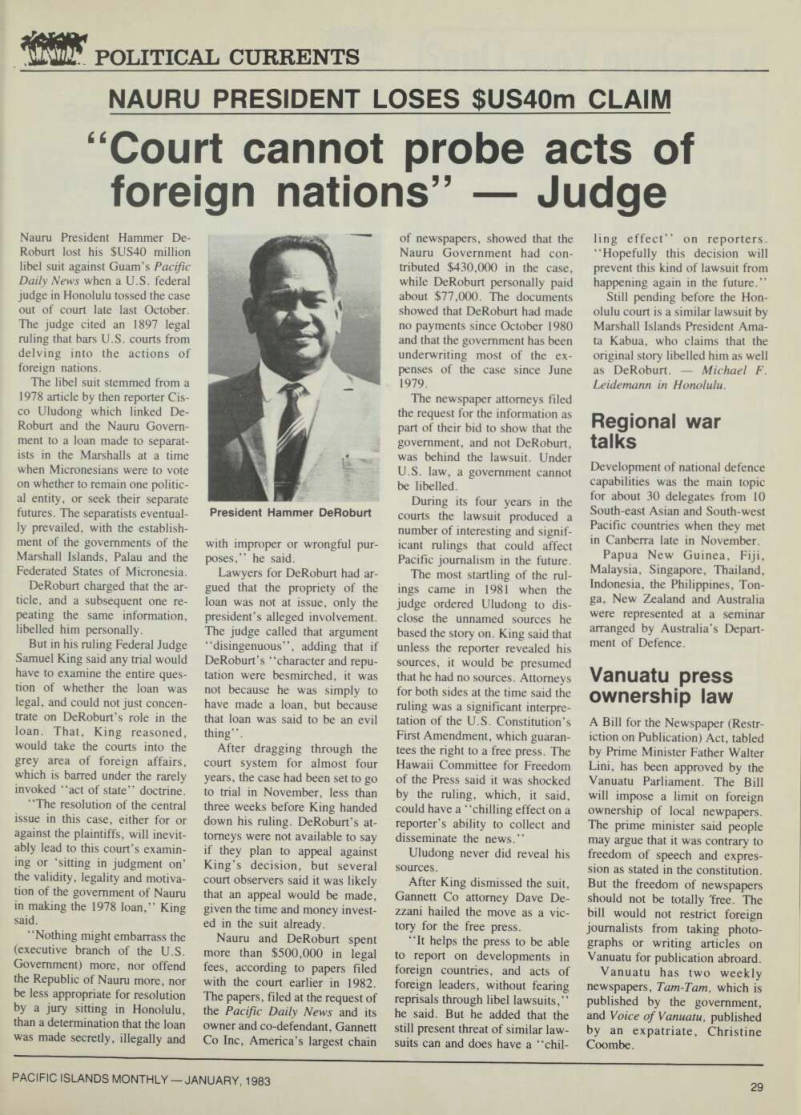 POLITICAL CURRENTS

NAURU PRESIDENT LOSES $US40m CLAIM

"Court cannot probe acts of foreign nations" — Judge

Nauru President Hammer DeRoburt lost his $US40 million libel suit against Guam's Pacific Daily News when a U.S. federal judge in Honolulu tossed the case out of court late last October. The judge cited an 1897 legal ruling that bars U.S. courts from delving into the actions of foreign nations.

The libel suit stemmed from a 1978 article by then reporter Cisco Uludong which linked DeRoburt and the Nauru Government to a loan made to separatists in the Marshalls at a time when Micronesians were to vote on whether to remain one political entity, or seek their separate futures. The separatists eventually prevailed, with the establishment of the governments of the Marshall Islands, Palau and the Federated States of Micronesia.

DeRoburt charged that the article, and a subsequent one repeating the same information, libelled him personally.

But in his ruling Federal Judge Samuel King said any trial would have to examine the entire question of whether the loan was legal, and could not just concentrate on DeRoburt's role in the loan. That, King reasoned, would take the courts into the grey area of foreign affairs, which is barred under the rarely invoked "act of state" doctrine.

"The resolution of the central issue in this case, either for or against the plaintiffs, will inevitably lead to this court's examining or 'sitting in judgment on' the validity, legality and motivation of the government of Nauru in making the 1978 loan," King said.

"Nothing might embarrass the (executive branch of the U.S. Government) more, nor offend the Republic of Nauru more, nor be less appropriate for resolution by a jury sitting in Honolulu, than a determination that the loan was made secretly, illegally and

President Hammer DeRoburt

with improper or wrongful purposes," he said.

Lawyers for DeRoburt had argued that the propriety of the loan was not at issue, only the president's alleged involvement. The judge called that argument "disingenuous", adding that if DeRoburt's "character and reputation were besmirched, it was not because he was simply to have made a loan, but because that loan was said to be an evil thing".

After dragging through the court system for almost four years, the case had been set to go to trial in November, less than three weeks before King handed down his ruling. DeRoburt's attorneys were not available to say if they plan to appeal against King's decision, but several court observers said it was likely that an appeal would be made, given the time and money invested in the suit already.

Nauru and DeRoburt spent more than $500,000 in legal fees, according to papers filed with the court earlier in 1982. The papers, filed at the request of the Pacific Daily News and its owner and co-defendant, Gannett Co Inc, America's largest chain of newspapers, showed that the Nauru Government had contributed $430,000 in the case, while DeRoburt personally paid about $77,000. The documents showed that DeRoburt had made no payments since October 1980 and that the government has been underwriting most of the expenses of the case since June 1979.

The newspaper attorneys filed the request for the information as part of their bid to show that the government, and not DeRoburt, was behind the lawsuit. Under U.S. law, a government cannot be libelled.

During its four years in the courts the lawsuit produced a number of interesting and significant rulings that could affect Pacific journalism in the future.

The most startling of the rulings came in 1981 when the judge ordered Uludong to disclose the unnamed sources he based the story on. King said that unless the reporter revealed his sources, it would be presumed that he had no sources. Attorneys for both sides at the time said the ruling was a significant interpretation of the U.S. Constitution's First Amendment, which guarantees the right to a free press. The Hawaii Committee for Freedom of the Press said it was shocked by the ruling, which, it said, could have a "chilling effect on a reporter's ability to collect and disseminate the news."

Uludong never did reveal his sources.

After King dismissed the suit, Gannett Co attorney Dave Dezzani hailed the move as a victory for the free press.

"It helps the press to be able to report on developments in foreign countries, and acts of foreign leaders, without fearing reprisals through libel lawsuits," he said. But he added that the still present threat of similar lawsuits can and does have a "chilling effect" on reporters. "Hopefully this decision will prevent this kind of lawsuit from happening again in the future."

Still pending before the Honolulu court is a similar lawsuit by Marshall Islands President Amata Kabua, who claims that the original story libelled him as well as DeRoburt. — Michael F. Leidemann in Honolulu.

Regional war talks

Development of national defence capabilities was the main topic for about 30 delegates from 10 South-east Asian and South-west Pacific countries when they met in Canberra late in November.

Papua New Guinea, Fiji, Malaysia, Singapore, Thailand, Indonesia, the Philippines, Tonga, New Zealand and Australia were represented at a seminar arranged by Australia's Department of Defence.

Vanuatu press ownership law

A Bill for the Newspaper (Restriction on Publication) Act, tabled by Prime Minister Father Walter Lini, has been approved by the Vanuatu Parliament. The Bill will impose a limit on foreign ownership of local newpapers. The prime minister said people may argue that it was contrary to freedom of speech and expression as stated in the constitution. But the freedom of newspapers should not be totally free. The bill would not restrict foreign journalists from taking photographs or writing articles on Vanuatu for publication abroad.

Vanuatu has two weekly newspapers, Tam-Tam, which is published by the government, and Voice of Vanuatu, published by an expatriate, Christine Coombe.

PACIFIC ISLANDS MONTHLY — JANUARY, 1983

29